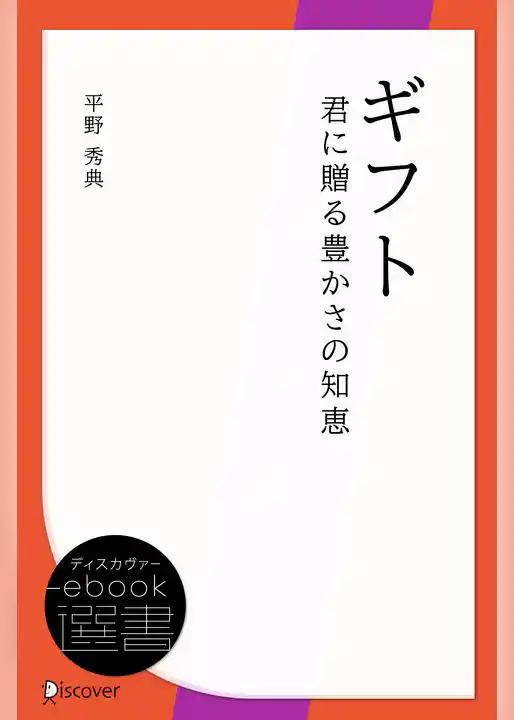 ギフト
君に贈る豊かさの知恵

平野 秀典

ディスカヴァー
ebook
選書

Discover